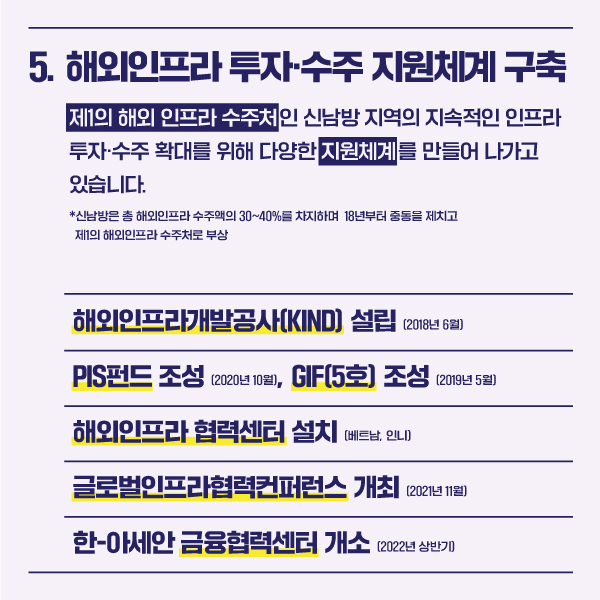 5. 해외인프라 투자·수주 지원체계 구축

제1의 해외 인프라 수주처인 신남방 지역의 지속적인 인프라 투자·수주 확대를 위해 다양한 지원체계를 만들어 나가고 있습니다.

*신남방은 총 해외인프라 수주액의 30~40%를 차지하며 18년부터 중동을 제치고 제1의 해외인프라 수주처로 부상

해외인프라개발공사(KIND) 설립 (2018년 6월)

PIS펀드 조성 (2020년 10월), GIF(5호) 조성 (2019년 5월)

해외인프라 협력센터 설치 (베트남, 인니)

글로벌인프라협력컨퍼런스 개최 (2021년 11월)

한-아세안 금융협력센터 개소 (2022년 상반기)